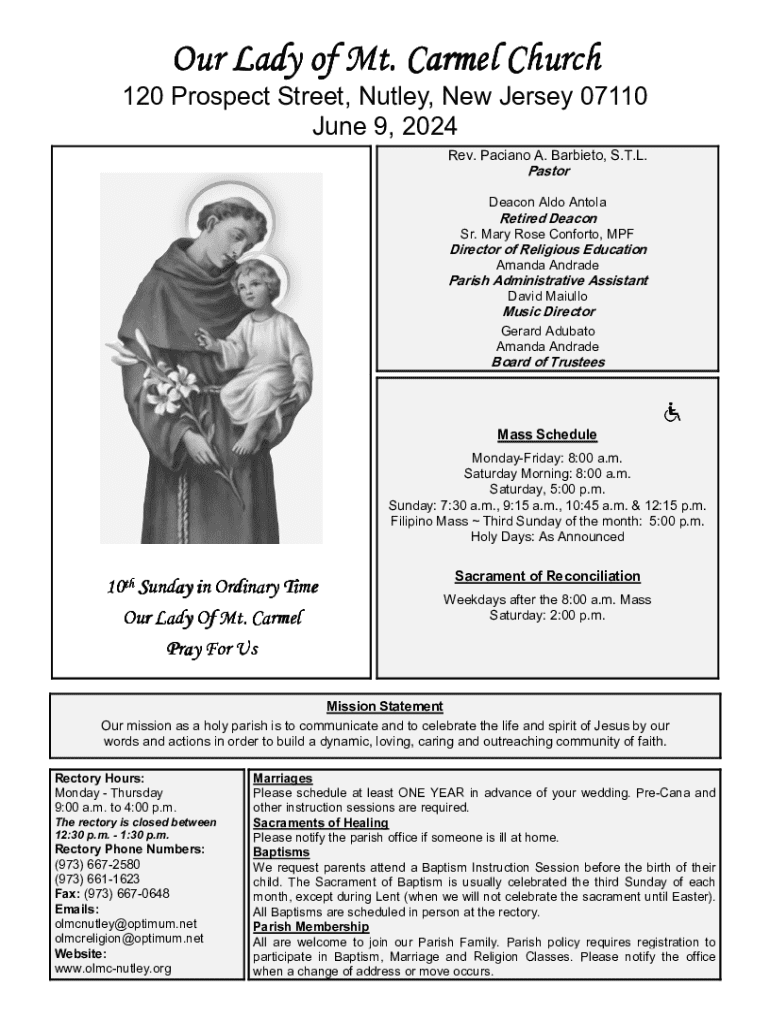 Our Lady of Mt. Carmel Church
120 Prospect Street, Nutley, New Jersey 07110
June 9, 2024

10th Sunday in Ordinary Time
Our Lady Of Mt. Carmel
Pray For Us

Rev. Paciano A. Barbieto, S.T.L.
Pastor

Deacon Aldo Antola
Retired Deacon
Sr. Mary Rose Conforto, MPF
Director of Religious Education
Amanda Andrade
Parish Administrative Assistant
David Maiullo
Music Director
Gerard Adubato
Amanda Andrade
Board of Trustees

Mass Schedule
Monday-Friday: 8:00 a.m.
Saturday Morning: 8:00 a.m.
Saturday, 5:00 p.m.
Sunday: 7:30 a.m., 9:15 a.m., 10:45 a.m. & 12:15 p.m.
Filipino Mass ~ Third Sunday of the month: 5:00 p.m.
Holy Days: As Announced

Sacrament of Reconciliation
Weekdays after the 8:00 a.m. Mass
Saturday: 2:00 p.m.

Mission Statement
Our mission as a holy parish is to communicate and to celebrate the life and spirit of Jesus by our words and actions in order to build a dynamic, loving, caring and outreaching community of faith.

Rectory Hours:
Monday - Thursday
9:00 a.m. to 4:00 p.m.
The rectory is closed between 12:30 p.m. - 1:30 p.m.
Rectory Phone Numbers:
(973) 667-2580
(973) 661-1623
Fax: (973) 667-0648
Emails:
olmcnutley@optimum.net
olmcreligion@optimum.net
Website:
www.olmc-nutley.org

Marriages
Please schedule at least ONE YEAR in advance of your wedding. Pre-Cana and other instruction sessions are required.
Sacraments of Healing
Please notify the parish office if someone is ill at home.
Baptisms
We request parents attend a Baptism Instruction Session before the birth of their child. The Sacrament of Baptism is usually celebrated the third Sunday of each month, except during Lent (when we will not celebrate the sacrament until Easter). All Baptisms are scheduled in person at the rectory.
Parish Membership
All are welcome to join our Parish Family. Parish policy requires registration to participate in Baptism, Marriage and Religion Classes. Please notify the office when a change of address or move occurs.